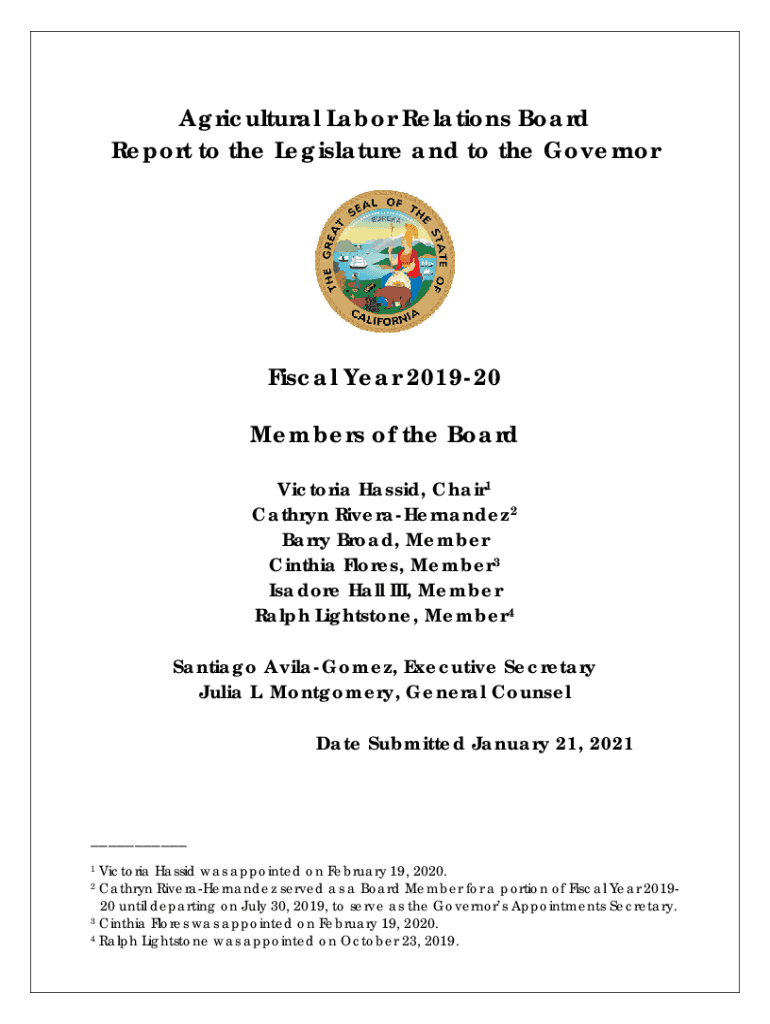 Agricultural Labor Relations Board
Report to the Legislature and to the Governor

THE GREAT SEAL OF THE STATE OF CALIFORNIA
EUREKA

Fiscal Year 2019-20

Members of the Board

Victoria Hassid, Chair$^1$
Cathryn Rivera-Hernandez$^2$
Barry Broad, Member
Cinthia Flores, Member$^3$
Isadore Hall III, Member
Ralph Lightstone, Member$^4$

Santiago Avila-Gomez, Executive Secretary
Julia L. Montgomery, General Counsel

Date Submitted January 21, 2021

$^1$ Victoria Hassid was appointed on February 19, 2020.
$^2$ Cathryn Rivera-Hernandez served as a Board Member for a portion of Fiscal Year 2019-20 until departing on July 30, 2019, to serve as the Governor's Appointments Secretary.
$^3$ Cinthia Flores was appointed on February 19, 2020.
$^4$ Ralph Lightstone was appointed on October 23, 2019.